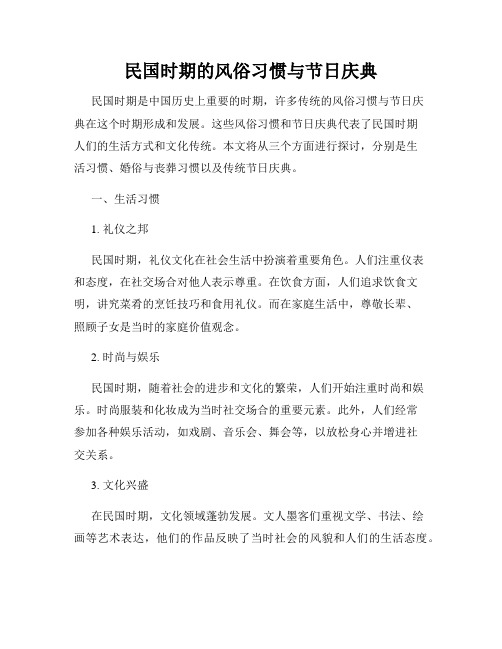 民国时期的风俗习惯与节日庆典

民国时期是中国历史上重要的时期，许多传统的风俗习惯与节日庆典在这个时期形成和发展。这些风俗习惯和节日庆典代表了民国时期人们的生活方式和文化传统。本文将从三个方面进行探讨，分别是生活习惯、婚俗与丧葬习惯以及传统节日庆典。

一、生活习惯

1. 礼仪之邦

民国时期，礼仪文化在社会生活中扮演着重要角色。人们注重仪表和态度，在社交场合对他人表示尊重。在饮食方面，人们追求饮食文明，讲究菜肴的烹饪技巧和食用礼仪。而在家庭生活中，尊敬长辈、照顾子女是当时的家庭价值观念。

2. 时尚与娱乐

民国时期，随着社会的进步和文化的繁荣，人们开始注重时尚和娱乐。时尚服装和化妆成为当时社交场合的重要元素。此外，人们经常参加各种娱乐活动，如戏剧、音乐会、舞会等，以放松身心并增进社交关系。

3. 文化兴盛

在民国时期，文化领域蓬勃发展。文人墨客们重视文学、书法、绘画等艺术表达，他们的作品反映了当时社会的风貌和人们的生活态度。